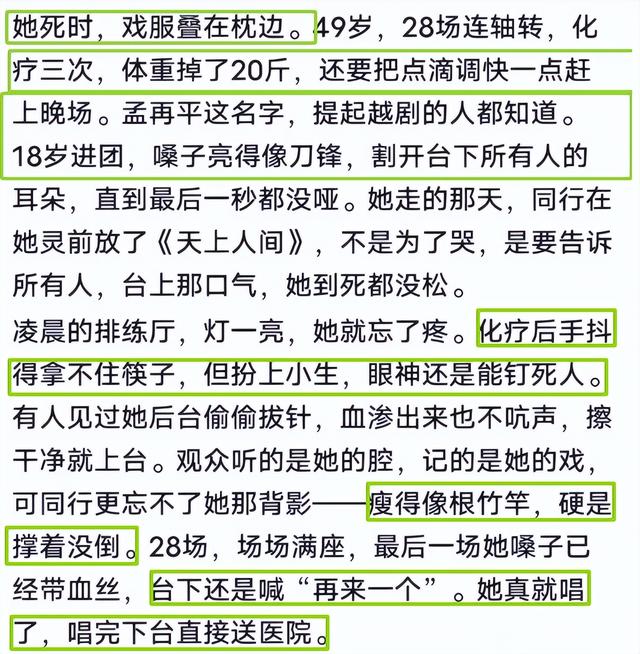 她死时，戏服叠在枕边。49岁，28场连轴转，化疗三次，体重掉了20斤，还要把点滴调快一点赶上晚场。孟再平这名字，提起越剧的人都知道。18岁进团，嗓子亮得像刀锋，割开台下所有人的耳朵，直到最后一秒都没哑。她走的那天，同行在她灵前放了《天上人间》，不是为了哭，是要告诉所有人，台上那口气，她到死都没松。
凌晨的排练厅，灯一亮，她就忘了疼。化疗后手抖得拿不住筷子，但扮上小生，眼神还是能钉死人。有人见过她后台偷偷拔针，血渗出来也不吭声，擦干净就上台。观众听的是她的腔，记的是她的戏，可同行更忘不了她那背影——瘦得像根竹竿，硬是撑着没倒。28场，场场满座，最后一场她嗓子已经带血丝，台下还是喊“再来一个”。她真就唱了，唱完下台直接送医院。